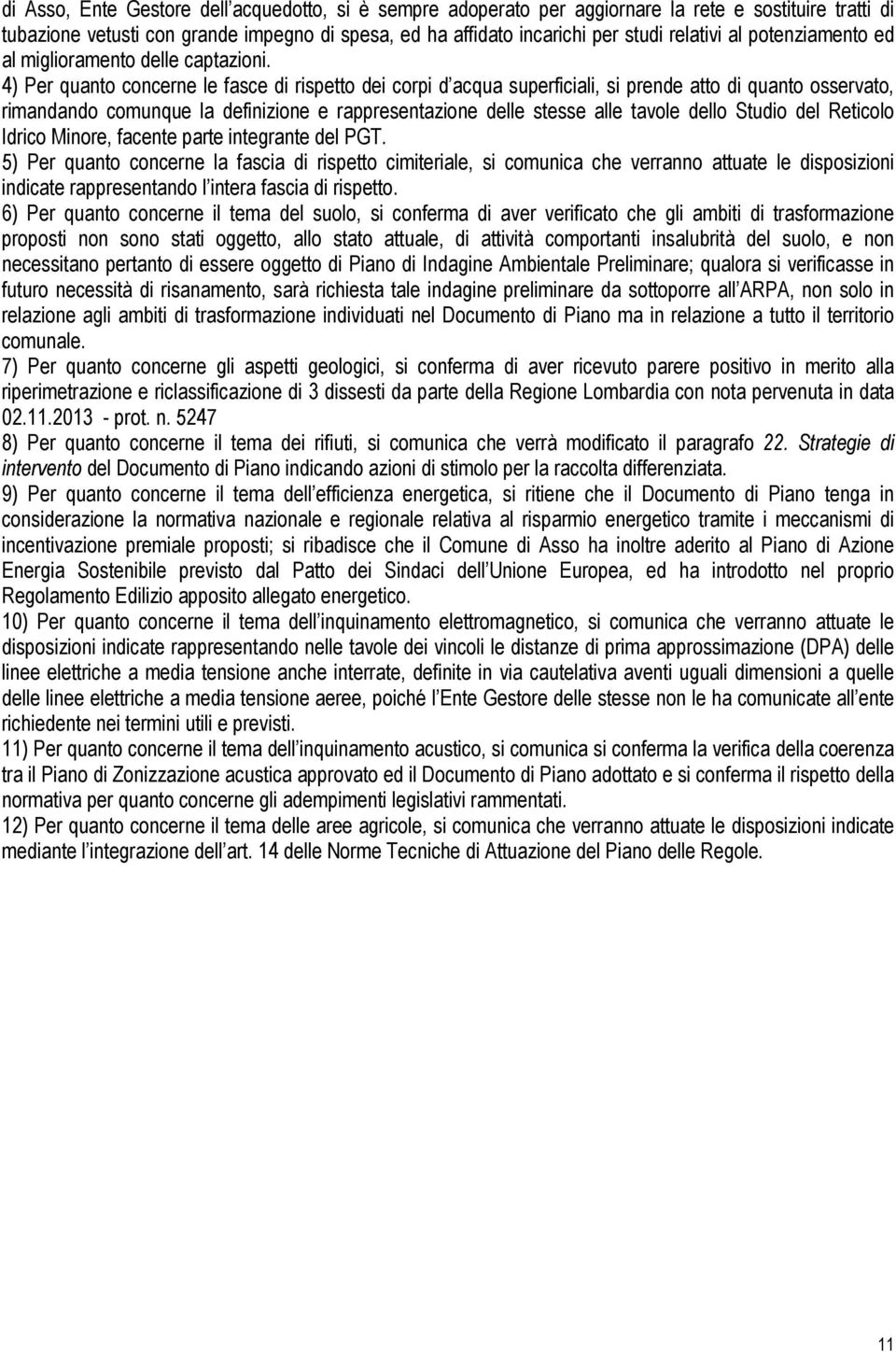 di Asso, Ente Gestore dell'acquedotto, si è sempre adoperato per aggiornare la rete e sostituire tratti di tubazione vetusti con grande impegno di spesa, ed ha affidato incarichi per studi relativi al potenziamento ed al miglioramento delle captazioni.

4) Per quanto concerne le fasce di rispetto dei corpi d'acqua superficiali, si prende atto di quanto osservato, rimandando comunque la definizione e rappresentazione delle stesse alle tavole dello Studio del Reticolo Idrico Minore, facente parte integrante del PGT.

5) Per quanto concerne la fascia di rispetto cimiteriale, si comunica che verranno attuate le disposizioni indicate rappresentando l'intera fascia di rispetto.

6) Per quanto concerne il tema del suolo, si conferma di aver verificato che gli ambiti di trasformazione proposti non sono stati oggetto, allo stato attuale, di attività comportanti insalubrità del suolo, e non necessitano pertanto di essere oggetto di Piano di Indagine Ambientale Preliminare; qualora si verificasse in futuro necessità di risanamento, sarà richiesta tale indagine preliminare da sottoporre all'ARPA, non solo in relazione agli ambiti di trasformazione individuati nel Documento di Piano ma in relazione a tutto il territorio comunale.

7) Per quanto concerne gli aspetti geologici, si conferma di aver ricevuto parere positivo in merito alla riperimetrazione e riclassificazione di 3 dissesti da parte della Regione Lombardia con nota pervenuta in data 02.11.2013 - prot. n. 5247

8) Per quanto concerne il tema dei rifiuti, si comunica che verrà modificato il paragrafo 22. Strategie di intervento del Documento di Piano indicando azioni di stimolo per la raccolta differenziata.

9) Per quanto concerne il tema dell'efficienza energetica, si ritiene che il Documento di Piano tenga in considerazione la normativa nazionale e regionale relativa al risparmio energetico tramite i meccanismi di incentivazione premiale proposti; si ribadisce che il Comune di Asso ha inoltre aderito al Piano di Azione Energia Sostenibile previsto dal Patto dei Sindaci dell'Unione Europea, ed ha introdotto nel proprio Regolamento Edilizio apposito allegato energetico.

10) Per quanto concerne il tema dell'inquinamento elettromagnetico, si comunica che verranno attuate le disposizioni indicate rappresentando nelle tavole dei vincoli le distanze di prima approssimazione (DPA) delle linee elettriche a media tensione anche interrate, definite in via cautelativa aventi uguali dimensioni a quelle delle linee elettriche a media tensione aeree, poiché l'Ente Gestore delle stesse non le ha comunicate all'ente richiedente nei termini utili e previsti.

11) Per quanto concerne il tema dell'inquinamento acustico, si comunica si conferma la verifica della coerenza tra il Piano di Zonizzazione acustica approvato ed il Documento di Piano adottato e si conferma il rispetto della normativa per quanto concerne gli adempimenti legislativi rammentati.

12) Per quanto concerne il tema delle aree agricole, si comunica che verranno attuate le disposizioni indicate mediante l'integrazione dell'art. 14 delle Norme Tecniche di Attuazione del Piano delle Regole.

11